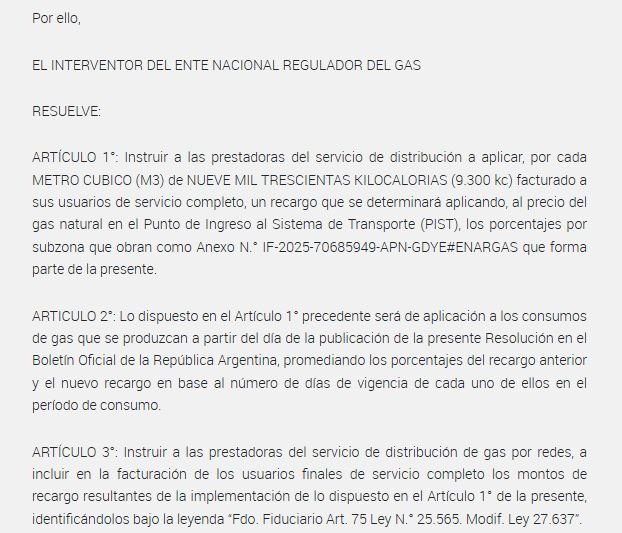 Por ello,

EL INTERVENTOR DEL ENTE NACIONAL REGULADOR DEL GAS

RESUELVE:

ARTÍCULO 1°: Instruir a las prestadoras del servicio de distribución a aplicar, por cada METRO CUBICO (M3) de NUEVE MIL TRESCIENTAS KILOCALORIAS (9.300 kc) facturado a sus usuarios de servicio completo, un recargo que se determinará aplicando, al precio del gas natural en el Punto de Ingreso al Sistema de Transporte (PIST), los porcentajes por subzona que obran como Anexo N.° IF-2025-70685949-APN-GDYE#ENARGAS que forma parte de la presente.

ARTICULO 2°: Lo dispuesto en el Artículo 1° precedente será de aplicación a los consumos de gas que se produzcan a partir del día de la publicación de la presente Resolución en el Boletín Oficial de la República Argentina, promediando los porcentajes del recargo anterior y el nuevo recargo en base al número de días de vigencia de cada uno de ellos en el período de consumo.

ARTÍCULO 3°: Instruir a las prestadoras del servicio de distribución de gas por redes, a incluir en la facturación de los usuarios finales de servicio completo los montos de recargo resultantes de la implementación de lo dispuesto en el Artículo 1° de la presente, identificándolos bajo la leyenda "Fdo. Fiduciario Art. 75 Ley N.° 25.565. Modif. Ley 27.637".